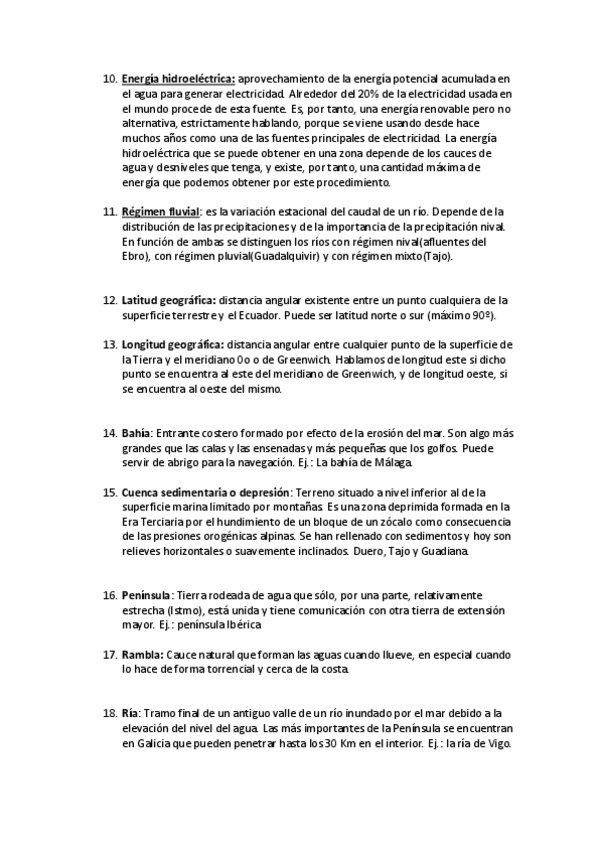 10. Energía hidroeléctrica: aprovechamiento de la energía potencial acumulada en el agua para generar electricidad. Alrededor del 20% de la electricidad usada en el mundo procede de esta fuente. Es, por tanto, una energía renovable pero no alternativa, estrictamente hablando, porque se viene usando desde hace muchos años como una de las fuentes principales de electricidad. La energía hidroeléctrica que se puede obtener en una zona depende de los cauces de agua y desniveles que tenga, y existe, por tanto, una cantidad máxima de energía que podemos obtener por este procedimiento.

11. Régimen fluvial: es la variación estacional del caudal de un río. Depende de la distribución de las precipitaciones y de la importancia de la precipitación nival. En función de ambas se distinguen los ríos con régimen nival(afluentes del Ebro), con régimen pluvial(Guadalquivir) y con régimen mixto(Tajo).

12. Latitud geográfica: distancia angular existente entre un punto cualquiera de la superficie terrestre y el Ecuador. Puede ser latitud norte o sur (máximo 90º).

13. Longitud geográfica: distancia angular entre cualquier punto de la superficie de la Tierra y el meridiano 0o o de Greenwich. Hablamos de longitud este si dicho punto se encuentra al este del meridiano de Greenwich, y de longitud oeste, si se encuentra al oeste del mismo.

14. Bahía: Entrante costero formado por efecto de la erosión del mar. Son algo más grandes que las calas y las ensenadas y más pequeñas que los golfos. Puede servir de abrigo para la navegación. Ej.: La bahía de Málaga.

15. Cuenca sedimentaria o depresión: Terreno situado a nivel inferior al de la superficie marina limitado por montañas. Es una zona deprimida formada en la Era Terciaria por el hundimiento de un bloque de un zócalo como consecuencia de las presiones orogénicas alpinas. Se han rellenado con sedimentos y hoy son relieves horizontales o suavemente inclinados. Duero, Tajo y Guadiana.

16. Península: Tierra rodeada de agua que sólo, por una parte, relativamente estrecha (Istmo), está unida y tiene comunicación con otra tierra de extensión mayor. Ej.: península Ibérica

17. Rambla: Cauce natural que forman las aguas cuando llueve, en especial cuando lo hace de forma torrencial y cerca de la costa.

18. Ría: Tramo final de un antiguo valle de un río inundado por el mar debido a la elevación del nivel del agua. Las más importantes de la Península se encuentran en Galicia que pueden penetrar hasta los 30 Km en el interior. Ej.: la ría de Vigo.